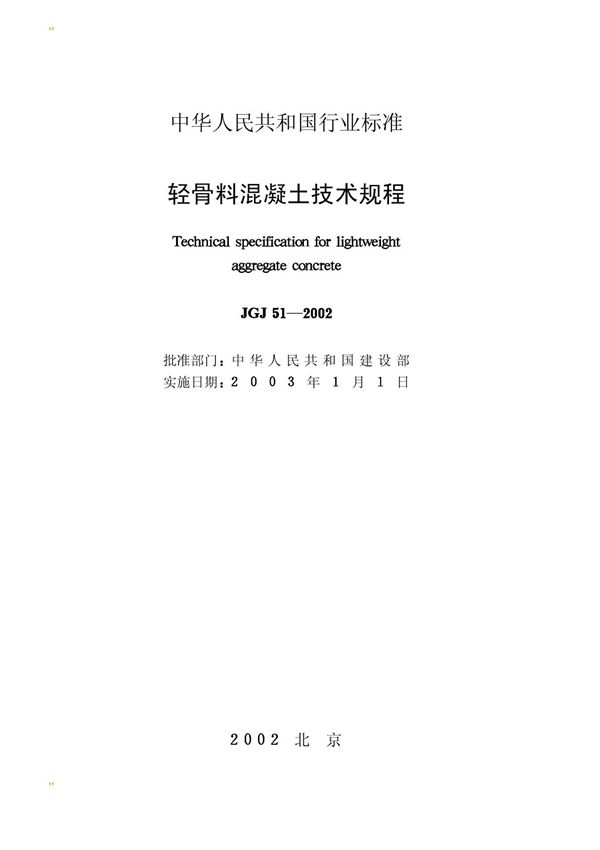 中华人民共和国行业标准

轻骨料混凝土技术规程

Technical specification for lightweight aggregate concrete

JGJ 51—2002

批准部门：中华人民共和国建设部
实施日期：2003年1月1日

2002 北京